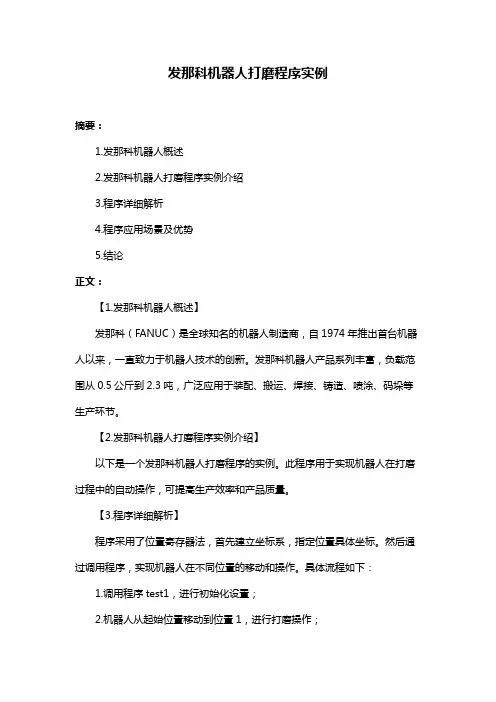 发那科机器人打磨程序实例

摘要：

1.发那科机器人概述

2.发那科机器人打磨程序实例介绍

3.程序详细解析

4.程序应用场景及优势

5.结论

正文：

【1.发那科机器人概述】

发那科（FANUC）是全球知名的机器人制造商，自 1974 年推出首台机器人以来，一直致力于机器人技术的创新。发那科机器人产品系列丰富，负载范围从 0.5 公斤到 2.3 吨，广泛应用于装配、搬运、焊接、铸造、喷涂、码垛等生产环节。

【2.发那科机器人打磨程序实例介绍】

以下是一个发那科机器人打磨程序的实例。此程序用于实现机器人在打磨过程中的自动操作，可提高生产效率和产品质量。

【3.程序详细解析】

程序采用了位置寄存器法，首先建立坐标系，指定位置具体坐标。然后通过调用程序，实现机器人在不同位置的移动和操作。具体流程如下：

1.调用程序 test1，进行初始化设置；

2.机器人从起始位置移动到位置 1，进行打磨操作；